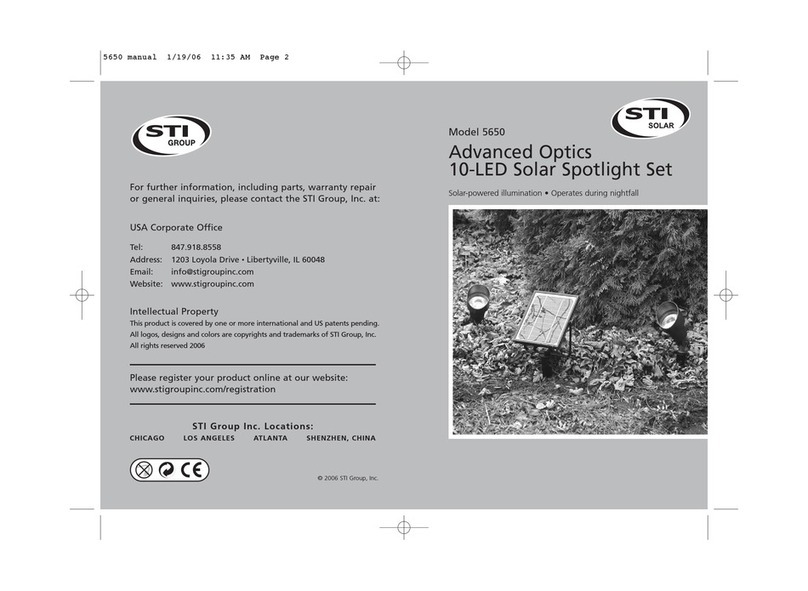 5650 manual 1/19/06 11:35 AM Page 2

STI GROUP

For further information, including parts, warranty repair or general inquiries, please contact the STI Group, Inc. at:

USA Corporate Office

Tel: 847.918.8558
Address: 1203 Loyola Drive • Libertyville, IL 60048
Email: info@stigroupinc.com
Website: www.stigroupinc.com

Intellectual Property
This product is covered by one or more international and US patents pending. All logos, designs and colors are copyrights and trademarks of STI Group, Inc. All rights reserved 2006

Please register your product online at our website: www.stigroupinc.com/registration

STI Group Inc. Locations:
CHICAGO LOS ANGELES ATLANTA SHENZHEN, CHINA

CE

© 2006 STI Group, Inc.

STI SOLAR

Model 5650

Advanced Optics
10-LED Solar Spotlight Set

Solar-powered illumination • Operates during nightfall